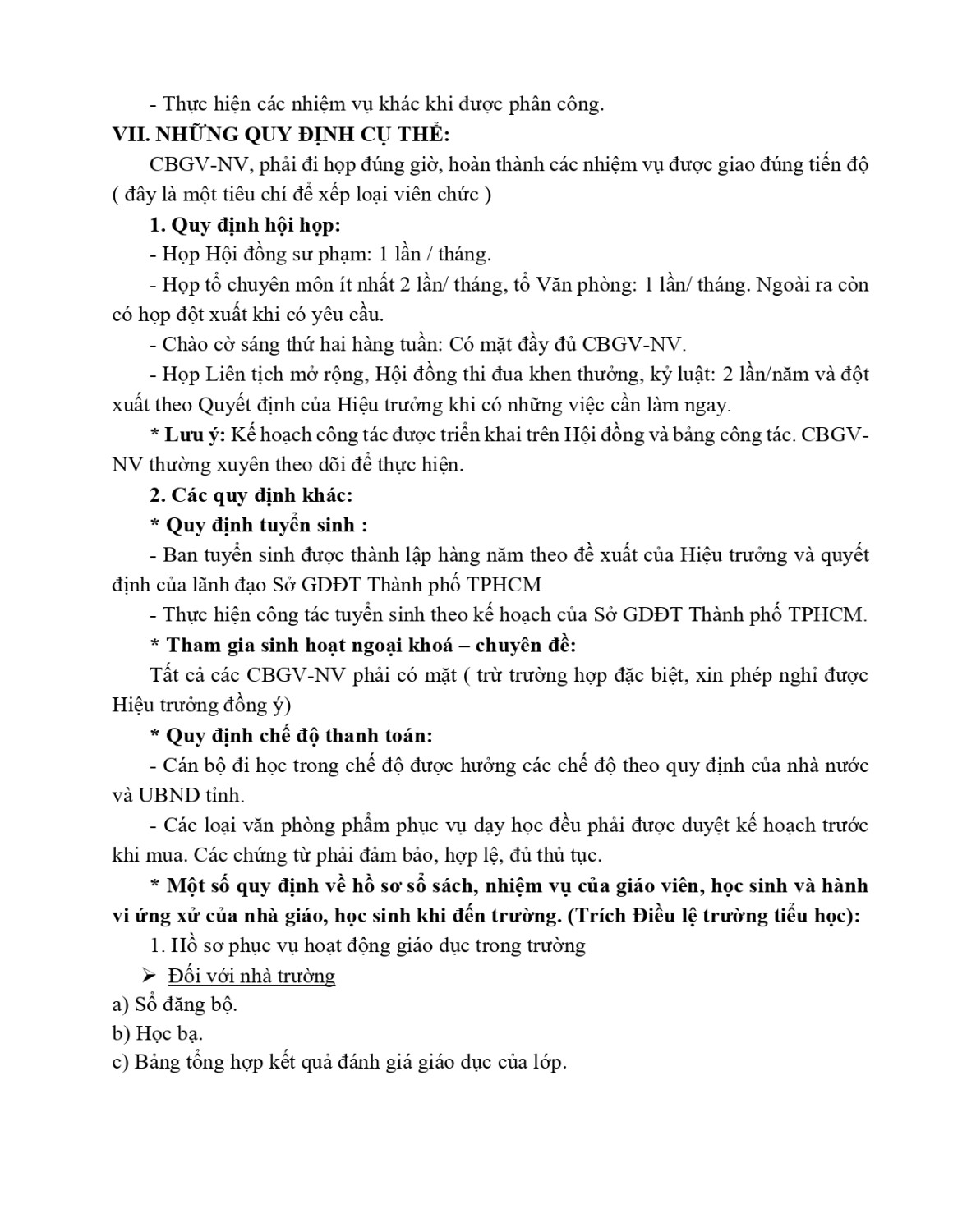 - Thực hiện các nhiệm vụ khác khi được phân công.

VII. NHỮNG QUY ĐỊNH CỤ THỂ:

CBGV-NV, phải đi họp đúng giờ, hoàn thành các nhiệm vụ được giao đúng tiến độ ( đây là một tiêu chí để xếp loại viên chức )

1. Quy định hội họp:

- Họp Hội đồng sư phạm: 1 lần / tháng.

- Họp tổ chuyên môn ít nhất 2 lần/ tháng, tổ Văn phòng: 1 lần/ tháng. Ngoài ra còn có họp đột xuất khi có yêu cầu.

- Chào cờ sáng thứ hai hàng tuần: Có mặt đầy đủ CBGV-NV.

- Họp Liên tịch mở rộng, Hội đồng thi đua khen thưởng, kỷ luật: 2 lần/năm và đột xuất theo Quyết định của Hiệu trưởng khi có những việc cần làm ngay.

* Lưu ý: Kế hoạch công tác được triển khai trên Hội đồng và bảng công tác. CBGV-NV thường xuyên theo dõi để thực hiện.

2. Các quy định khác:

* Quy định tuyển sinh :

- Ban tuyển sinh được thành lập hàng năm theo đề xuất của Hiệu trưởng và quyết định của lãnh đạo Sở GDĐT Thành phố TPHCM

- Thực hiện công tác tuyển sinh theo kế hoạch của Sở GDĐT Thành phố TPHCM.

* Tham gia sinh hoạt ngoại khoá – chuyên đề:

Tất cả các CBGV-NV phải có mặt ( trừ trường hợp đặc biệt, xin phép nghỉ được Hiệu trưởng đồng ý)

* Quy định chế độ thanh toán:

- Cán bộ đi học trong chế độ được hưởng các chế độ theo quy định của nhà nước và UBND tỉnh.

- Các loại văn phòng phẩm phục vụ dạy học đều phải được duyệt kế hoạch trước khi mua. Các chứng từ phải đảm bảo, hợp lệ, đủ thủ tục.

* Một số quy định về hồ sơ sổ sách, nhiệm vụ của giáo viên, học sinh và hành vi ứng xử của nhà giáo, học sinh khi đến trường. (Trích Điều lệ trường tiểu học):

1. Hồ sơ phục vụ hoạt động giáo dục trong trường

➢ Đối với nhà trường

a) Sổ đăng bộ.

b) Học bạ.

c) Bảng tổng hợp kết quả đánh giá giáo dục của lớp.